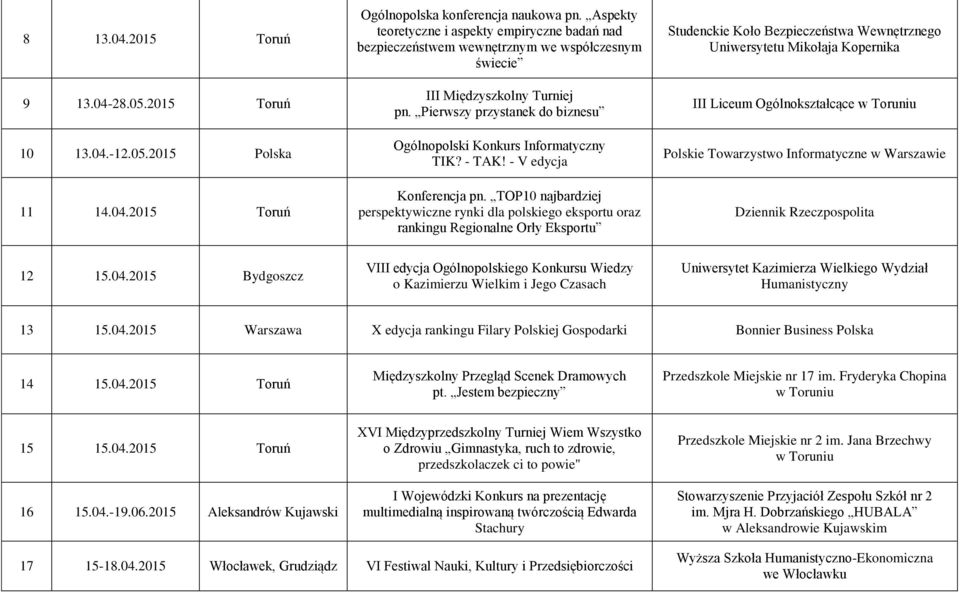 | | | | | |
|---|---|---|---|---|
| 8 | 13.04.2015 | Toruń | Ogólnopolska konferencja naukowa pn. „Aspekty teoretyczne i aspekty empiryczne badań nad bezpieczeństwem wewnętrznym we współczesnym świecie” | Studenckie Koło Bezpieczeństwa Wewnętrznego Uniwersytetu Mikołaja Kopernika |
| 9 | 13.04-28.05.2015 | Toruń | III Międzyszkolny Turniej pn. „Pierwszy przystanek do biznesu” | III Liceum Ogólnokształcące w Toruniu |
| 10 | 13.04.-12.05.2015 | Polska | Ogólnopolski Konkurs Informatyczny TIK? - TAK! - V edycja | Polskie Towarzystwo Informatyczne w Warszawie |
| 11 | 14.04.2015 | Toruń | Konferencja pn. „TOP10 najbardziej perspektywiczne rynki dla polskiego eksportu oraz rankingu Regionalne Orły Eksportu” | Dziennik Rzeczpospolita |
| 12 | 15.04.2015 | Bydgoszcz | VIII edycja Ogólnopolskiego Konkursu Wiedzy o Kazimierzu Wielkim i Jego Czasach | Uniwersytet Kazimierza Wielkiego Wydział Humanistyczny |
| 13 | 15.04.2015 | Warszawa | X edycja rankingu Filary Polskiej Gospodarki | Bonnier Business Polska |
| 14 | 15.04.2015 | Toruń | Międzyszkolny Przegląd Scenek Dramowych pt. „Jestem bezpieczny” | Przedszkole Miejskie nr 17 im. Fryderyka Chopina w Toruniu |
| 15 | 15.04.2015 | Toruń | XVI Międzyprzedszkolny Turniej Wiem Wszystko o Zdrowiu „Gimnastyka, ruch to zdrowie, przedszkolaczek ci to powie" | Przedszkole Miejskie nr 2 im. Jana Brzechwy w Toruniu |
| 16 | 15.04.-19.06.2015 | Aleksandrów Kujawski | I Wojewódzki Konkurs na prezentację multimedialną inspirowaną twórczością Edwarda Stachury | Stowarzyszenie Przyjaciół Zespołu Szkół nr 2 im. Mjra H. Dobrzańskiego „HUBALA” w Aleksandrowie Kujawskim |
| 17 | 15-18.04.2015 | Włocławek, Grudziądz | VI Festiwal Nauki, Kultury i Przedsiębiorczości | Wyższa Szkoła Humanistyczno-Ekonomiczna we Włocławku |